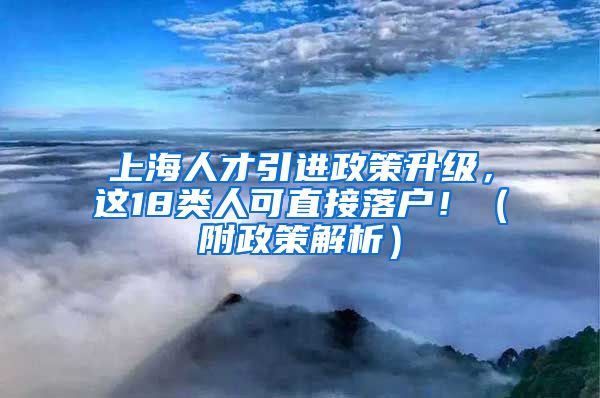 上海人才引进政策升级，这18类人可直接落户！（附政策解析）